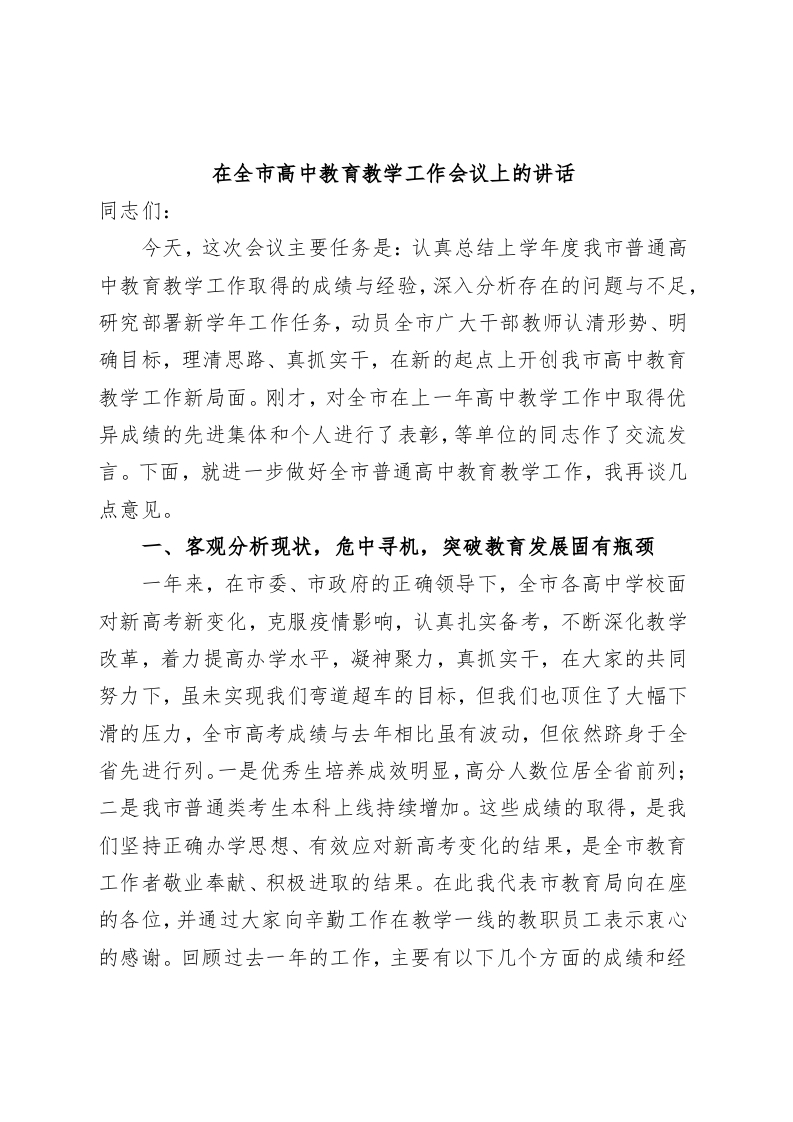 在全市高中教育教学工作会议上的讲话

同志们：

今天，这次会议主要任务是：认真总结上学年度我市普通高中教育教学工作取得的成绩与经验，深入分析存在的问题与不足，研究部署新学年工作任务，动员全市广大干部教师认清形势、明确目标，理清思路、真抓实干，在新的起点上开创我市高中教育教学工作新局面。刚才，对全市在上一年高中教学工作中取得优异成绩的先进集体和个人进行了表彰，等单位的同志作了交流发言。下面，就进一步做好全市普通高中教育教学工作，我再谈几点意见。

一、客观分析现状，危中寻机，突破教育发展固有瓶颈

一年来，在市委、市政府的正确领导下，全市各高中学校面对新高考新变化，克服疫情影响，认真扎实备考，不断深化教学改革，着力提高办学水平，凝神聚力，真抓实干，在大家的共同努力下，虽未实现我们弯道超车的目标，但我们也顶住了大幅下滑的压力，全市高考成绩与去年相比虽有波动，但依然跻身于全省先进行列。一是优秀生培养成效明显，高分人数位居全省前列；二是我市普通类考生本科上线持续增加。这些成绩的取得，是我们坚持正确办学思想、有效应对新高考变化的结果，是全市教育工作者敬业奉献、积极进取的结果。在此我代表市教育局向在座的各位，并通过大家向辛勤工作在教学一线的教职员工表示衷心的感谢。回顾过去一年的工作，主要有以下几个方面的成绩和经